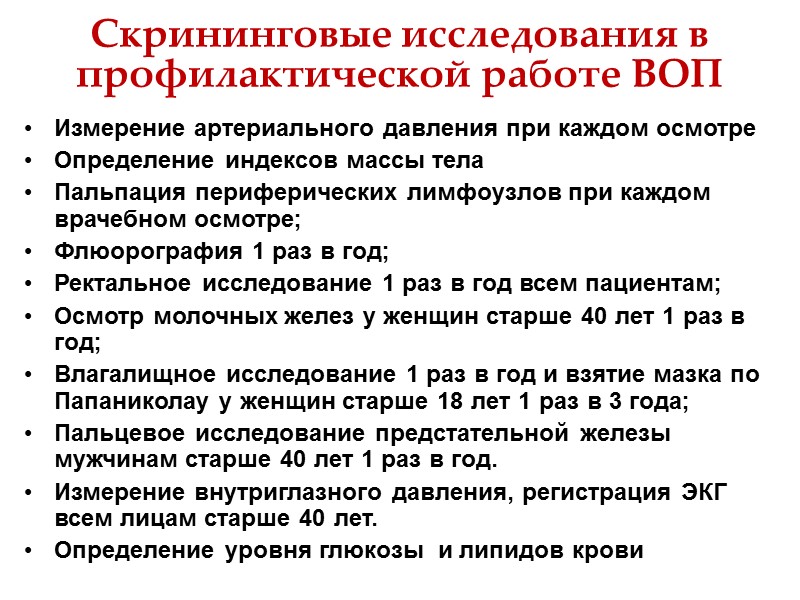 Скрининговые исследования в профилактической работе ВОП

• Измерение артериального давления при каждом осмотре
• Определение индексов массы тела
• Пальпация периферических лимфоузлов при каждом врачебном осмотре;
• Флюорография 1 раз в год;
• Ректальное исследование 1 раз в год всем пациентам;
• Осмотр молочных желез у женщин старше 40 лет 1 раз в год;
• Влагалищное исследование 1 раз в год и взятие мазка по Папаниколау у женщин старше 18 лет 1 раз в 3 года;
• Пальцевое исследование предстательной железы мужчинам старше 40 лет 1 раз в год.
• Измерение внутриглазного давления, регистрация ЭКГ всем лицам старше 40 лет.
• Определение уровня глюкозы и липидов крови